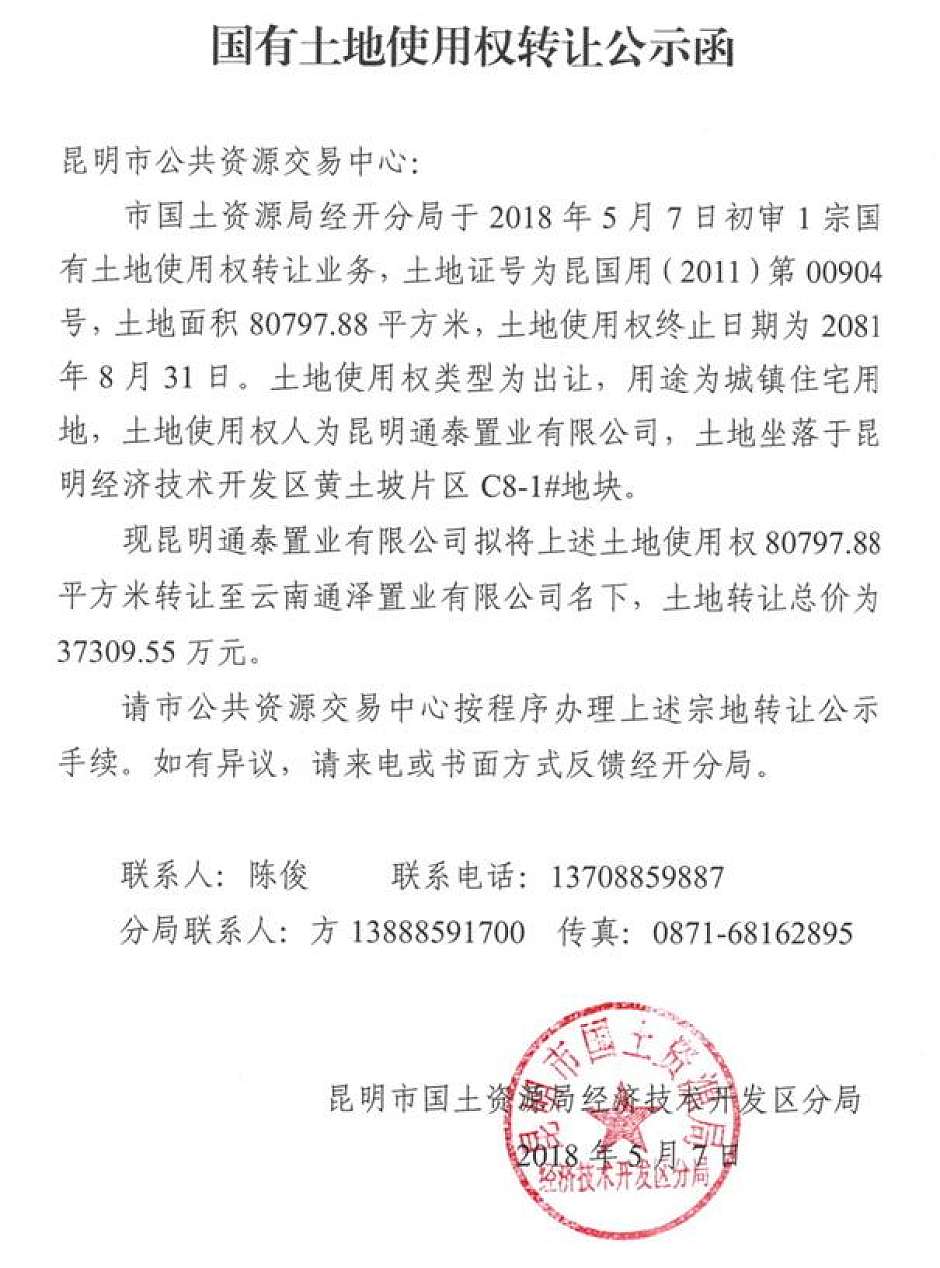 国有土地使用权转让公示函

昆明市公共资源交易中心:

市国土资源局经开分局于 2018 年 5 月 7 日初审 1 宗国有土地使用权转让业务，土地证号为昆国用（2011）第 00904 号，土地面积 80797.88 平方米，土地使用权终止日期为 2081 年 8 月 31 日。土地使用权类型为出让，用途为城镇住宅用地，土地使用权人为昆明通泰置业有限公司，土地坐落于昆明经济技术开发区黄土坡片区 C8-1#地块。

现昆明通泰置业有限公司拟将上述土地使用权 80797.88 平方米转让至云南通泽置业有限公司名下，土地转让总价为 37309.55 万元。

请市公共资源交易中心按程序办理上述宗地转让公示手续。如有异议，请来电或书面方式反馈经开分局。

联系人：陈俊　　联系电话：13708859887

分局联系人：方 13888591700　传真：0871-68162895

昆明市国土资源局经济技术开发区分局

2018 年 5 月 7 日

昆明市国土资源局 经济技术开发区分局